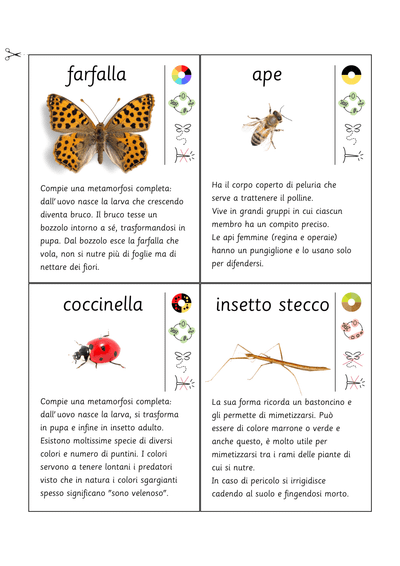 farfalla

Compie una metamorfosi completa: dall'uovo nasce la larva che crescendo diventa bruco. Il bruco tesse un bozzolo intorno a sé, trasformandosi in pupa. Dal bozzolo esce la farfalla che vola, non si nutre più di foglie ma di nettare dei fiori.

ape

Ha il corpo coperto di peluria che serve a trattenere il polline.
Vive in grandi gruppi in cui ciascun membro ha un compito preciso.
Le api femmine (regina e operaie) hanno un pungiglione e lo usano solo per difendersi.

coccinella

Compie una metamorfosi completa: dall'uovo nasce la larva, si trasforma in pupa e infine in insetto adulto. Esistono moltissime specie di diversi colori e numero di puntini. I colori servono a tenere lontani i predatori visto che in natura i colori sgargianti spesso significano "sono velenoso".

insetto stecco

La sua forma ricorda un bastoncino e gli permette di mimetizzarsi. Può essere di colore marrone o verde e anche questo, è molto utile per mimetizzarsi tra i rami delle piante di cui si nutre.
In caso di pericolo si irrigidisce cadendo al suolo e fingendosi morto.